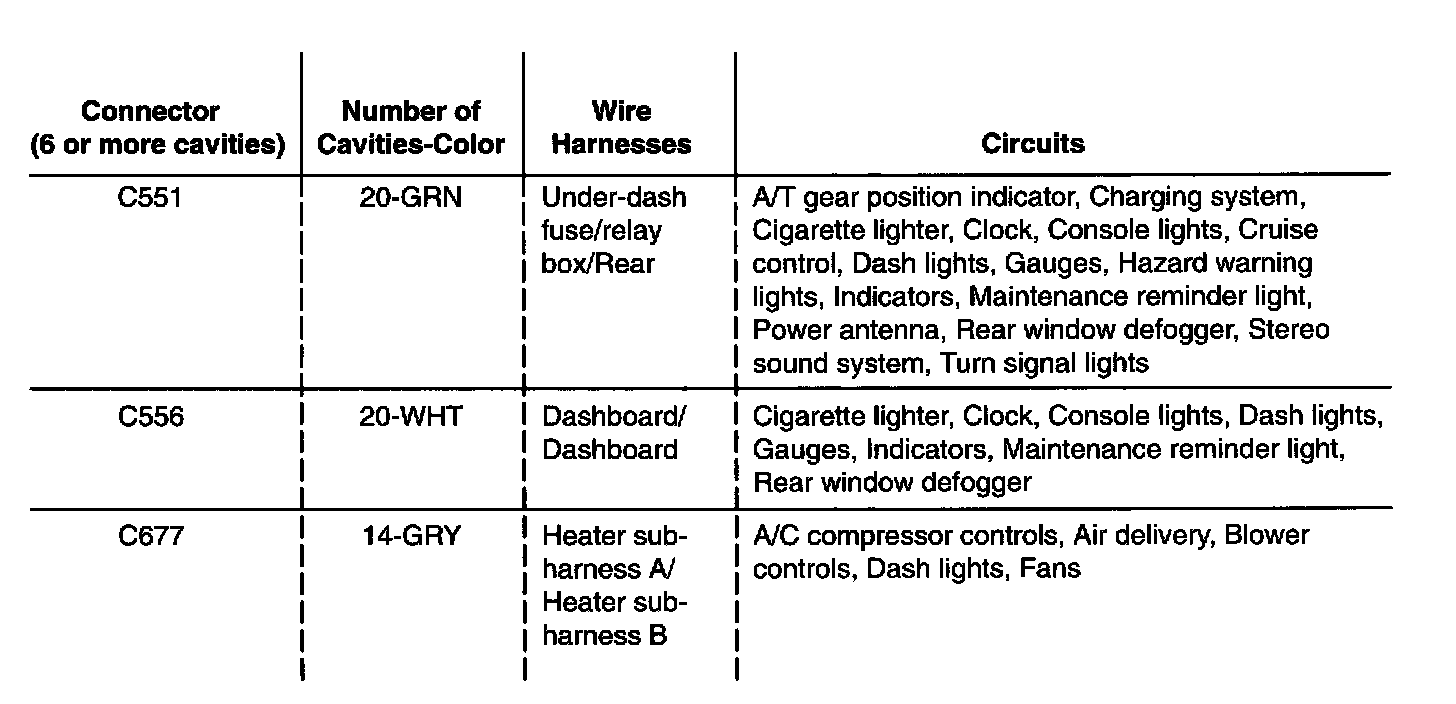 | Connector (6 or more cavities) | Number of Cavities-Color | Wire Harnesses | Circuits |
|---|---|---|---|
| C551 | 20-GRN | Under-dash fuse/relay box/Rear | A/T gear position indicator, Charging system, Cigarette lighter, Clock, Console lights, Cruise control, Dash lights, Gauges, Hazard warning lights, Indicators, Maintenance reminder light, Power antenna, Rear window defogger, Stereo sound system, Turn signal lights |
| C556 | 20-WHT | Dashboard/ Dashboard | Cigarette lighter, Clock, Console lights, Dash lights, Gauges, Indicators, Maintenance reminder light, Rear window defogger |
| C677 | 14-GRY | Heater sub-harness A/ Heater sub-harness B | A/C compressor controls, Air delivery, Blower controls, Dash lights, Fans |